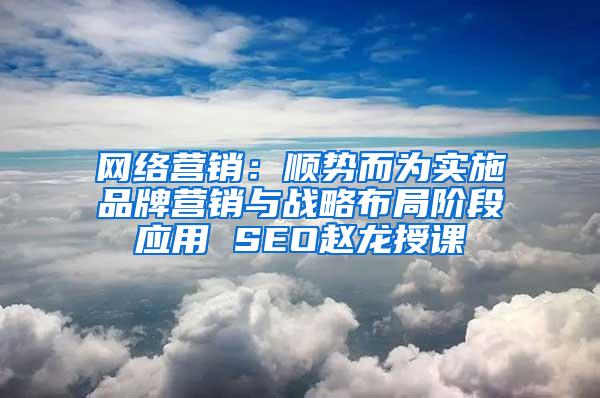 网络营销：顺势而为实施品牌营销与战略布局阶段应用 SEO赵龙授课